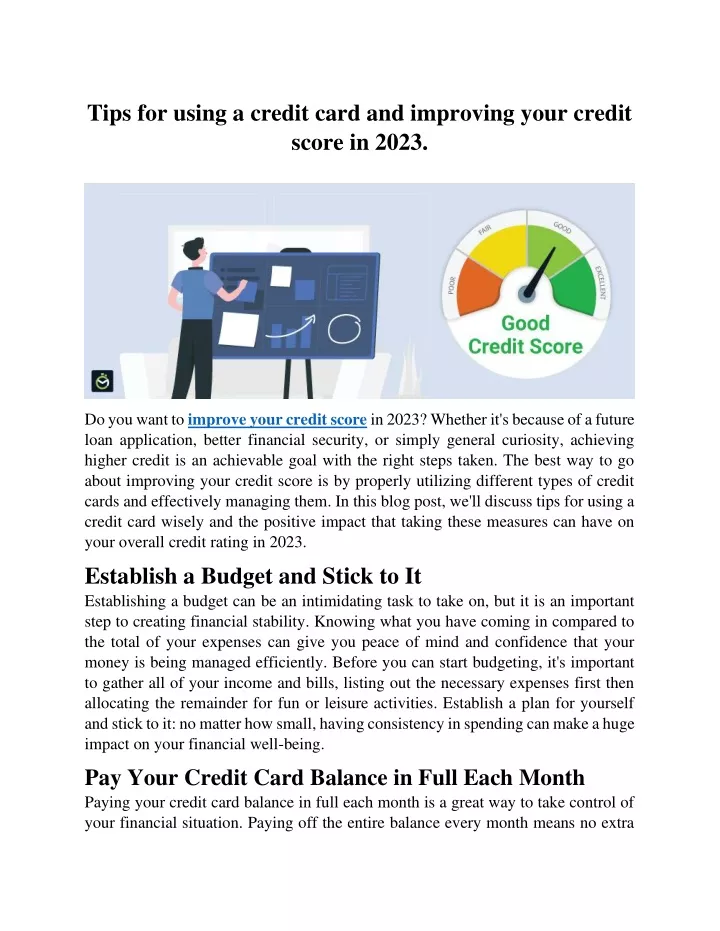 Tips for using a credit card and improving your credit score in 2023.

POOR
FAIR
GOOD
EXCELLENT
Good Credit Score

Do you want to improve your credit score in 2023? Whether it's because of a future loan application, better financial security, or simply general curiosity, achieving higher credit is an achievable goal with the right steps taken. The best way to go about improving your credit score is by properly utilizing different types of credit cards and effectively managing them. In this blog post, we'll discuss tips for using a credit card wisely and the positive impact that taking these measures can have on your overall credit rating in 2023.

Establish a Budget and Stick to It

Establishing a budget can be an intimidating task to take on, but it is an important step to creating financial stability. Knowing what you have coming in compared to the total of your expenses can give you peace of mind and confidence that your money is being managed efficiently. Before you can start budgeting, it's important to gather all of your income and bills, listing out the necessary expenses first then allocating the remainder for fun or leisure activities. Establish a plan for yourself and stick to it: no matter how small, having consistency in spending can make a huge impact on your financial well-being.

Pay Your Credit Card Balance in Full Each Month

Paying your credit card balance in full each month is a great way to take control of your financial situation. Paying off the entire balance every month means no extra